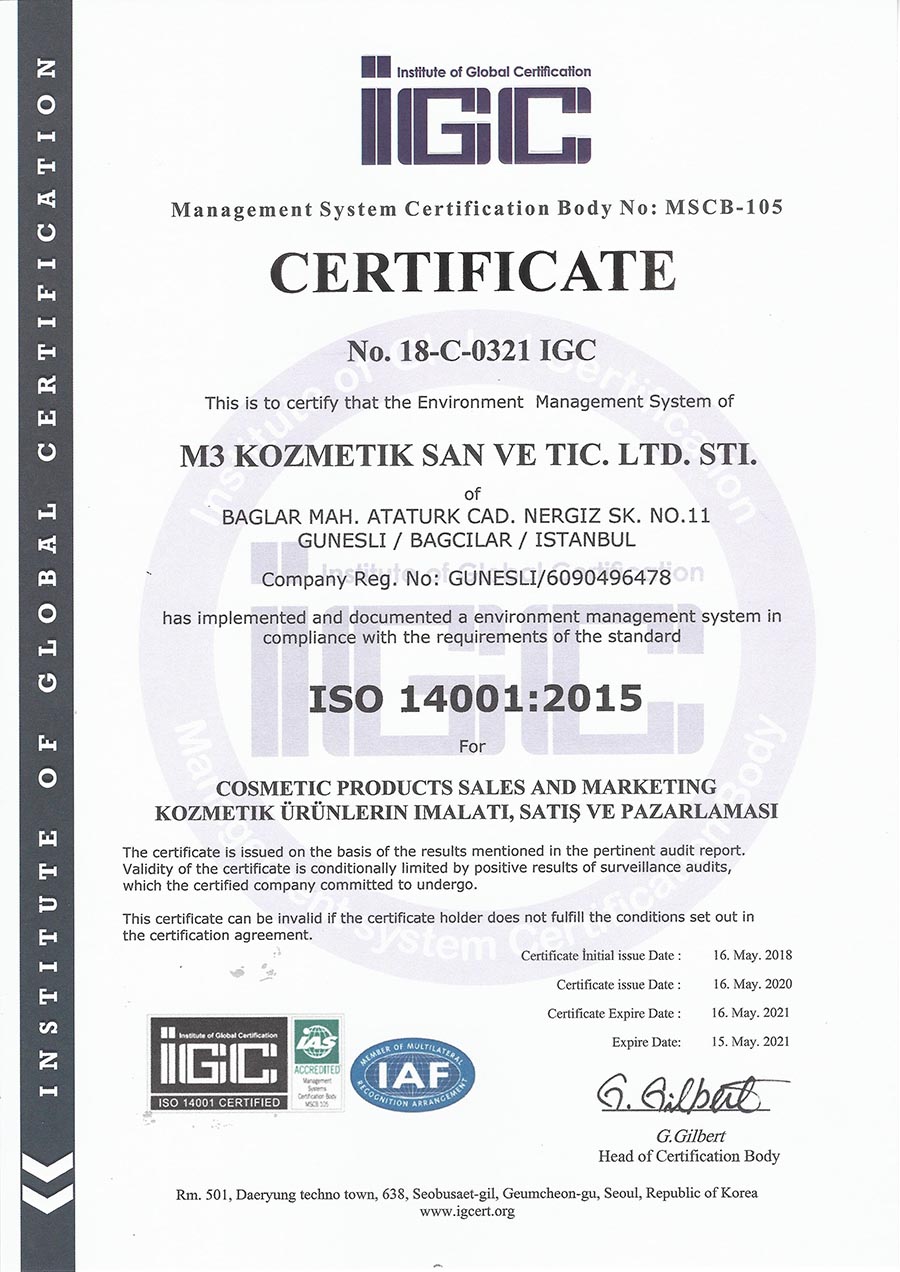 INSTITUTE OF GLOBAL CERTIFICATION

Institute of Global Certification
IGC

Management System Certification Body No: MSCB-105

CERTIFICATE

No. 18-C-0321 IGC

This is to certify that the Environment Management System of

M3 KOZMETIK SAN VE TIC. LTD. STI.

of
BAGLAR MAH. ATATURK CAD. NERGIZ SK. NO.11
GUNESLI / BAGCILAR / ISTANBUL

Company Reg. No: GUNESLI/6090496478

has implemented and documented a environment management system in compliance with the requirements of the standard

ISO 14001:2015

For

COSMETIC PRODUCTS SALES AND MARKETING
KOZMETIK ÜRÜNLERIN IMALATI, SATIŞ VE PAZARLAMASI

The certificate is issued on the basis of the results mentioned in the pertinent audit report. Validity of the certificate is conditionally limited by positive results of surveillance audits, which the certified company committed to undergo.

This certificate can be invalid if the certificate holder does not fulfill the conditions set out in the certification agreement.

Certificate İnitial issue Date : 16. May. 2018
Certificate issue Date : 16. May. 2020
Certificate Expire Date : 16. May. 2021
Expire Date: 15. May. 2021

Institute of Global Certification
IGC
ISO 14001 CERTIFIED

IAS
ACCREDITED
Management Systems Certification Body
MSCB-105

MEMBER OF MULTILATERAL RECOGNITION ARRANGEMENT
IAF

G. Gilbert
G.Gilbert
Head of Certification Body

Rm. 501, Daeryung techno town, 638, Seobusaet-gil, Geumcheon-gu, Seoul, Republic of Korea
www.igcert.org